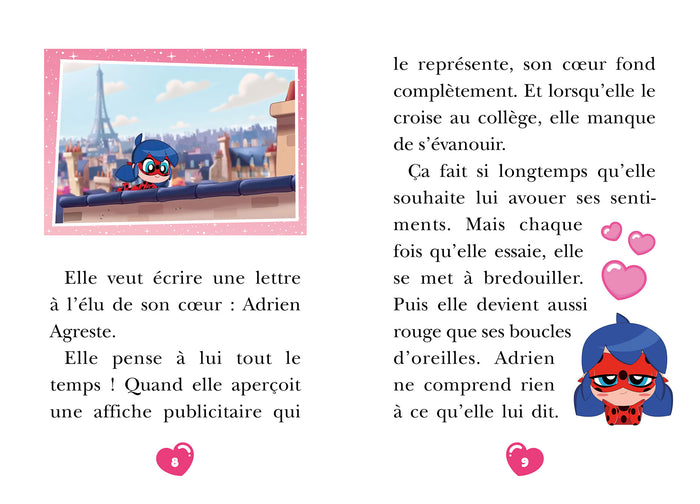 Elle veut écrire une lettre à l'élu de son cœur : Adrien Agreste.

Elle pense à lui tout le temps ! Quand elle aperçoit une affiche publicitaire qui

8

le représente, son cœur fond complètement. Et lorsqu'elle le croise au collège, elle manque de s'évanouir.

Ça fait si longtemps qu'elle souhaite lui avouer ses sentiments. Mais chaque fois qu'elle essaie, elle se met à bredouiller. Puis elle devient aussi rouge que ses boucles d'oreilles. Adrien ne comprend rien à ce qu'elle lui dit.

9